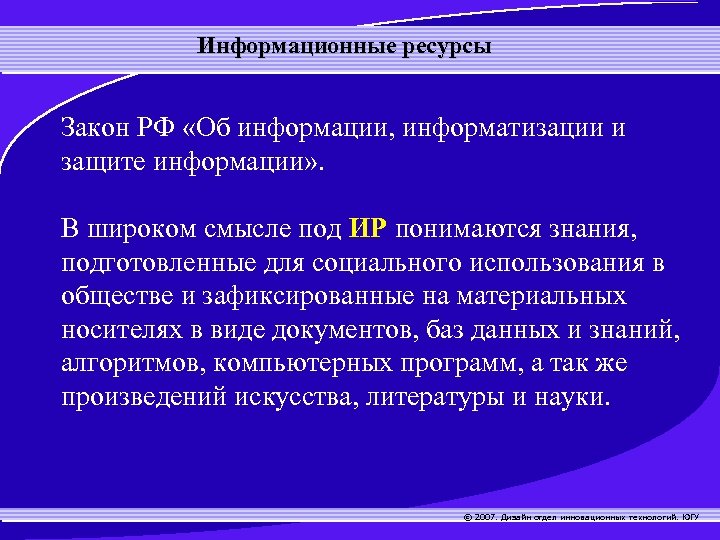 Информационные ресурсы

Закон РФ «Об информации, информатизации и защите информации».

В широком смысле под ИР понимаются знания, подготовленные для социального использования в обществе и зафиксированные на материальных носителях в виде документов, баз данных и знаний, алгоритмов, компьютерных программ, а так же произведений искусства, литературы и науки.

© 2007. Дизайн отдел инновационных технологий. ЮГУ